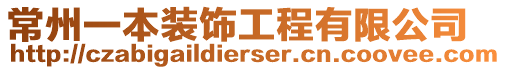 常州一本装饰工程有限公司
http://czabigaildierser.cn.coovee.com